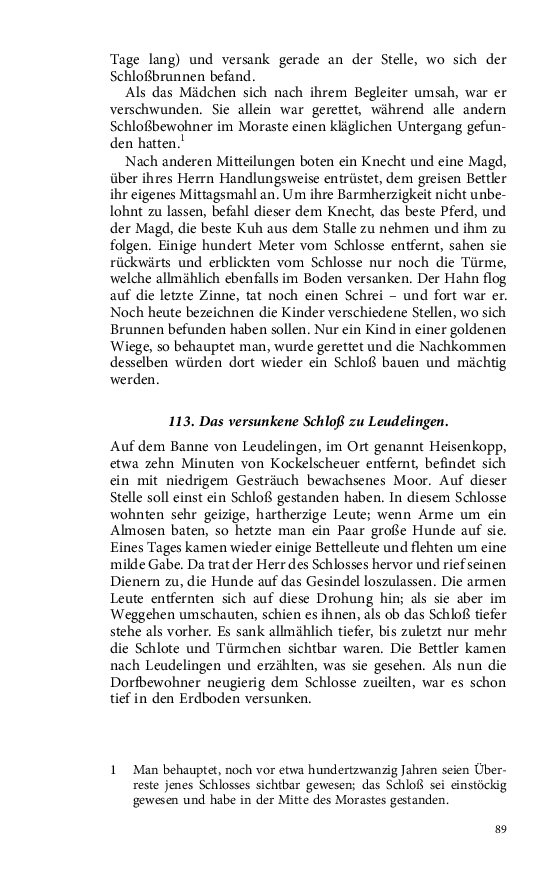 Tage lang) und versank gerade an der Stelle, wo sich der Schloßbrunnen befand.

Als das Mädchen sich nach ihrem Begleiter umsah, war er verschwunden. Sie allein war gerettet, während alle andern Schloßbewohner im Moraste einen kläglichen Untergang gefunden hatten.$^1$

Nach anderen Mitteilungen boten ein Knecht und eine Magd, über ihres Herrn Handlungsweise entrüstet, dem greisen Bettler ihr eigenes Mittagsmahl an. Um ihre Barmherzigkeit nicht unbelohnt zu lassen, befahl dieser dem Knecht, das beste Pferd, und der Magd, die beste Kuh aus dem Stalle zu nehmen und ihm zu folgen. Einige hundert Meter vom Schlosse entfernt, sahen sie rückwärts und erblickten vom Schlosse nur noch die Türme, welche allmählich ebenfalls im Boden versanken. Der Hahn flog auf die letzte Zinne, tat noch einen Schrei – und fort war er. Noch heute bezeichnen die Kinder verschiedene Stellen, wo sich Brunnen befunden haben sollen. Nur ein Kind in einer goldenen Wiege, so behauptet man, wurde gerettet und die Nachkommen desselben würden dort wieder ein Schloß bauen und mächtig werden.

113. Das versunkene Schloß zu Leudelingen.

Auf dem Banne von Leudelingen, im Ort genannt Heisenkopp, etwa zehn Minuten von Kockelscheuer entfernt, befindet sich ein mit niedrigem Gesträuch bewachsenes Moor. Auf dieser Stelle soll einst ein Schloß gestanden haben. In diesem Schlosse wohnten sehr geizige, hartherzige Leute; wenn Arme um ein Almosen baten, so hetzte man ein Paar große Hunde auf sie. Eines Tages kamen wieder einige Bettelleute und flehten um eine milde Gabe. Da trat der Herr des Schlosses hervor und rief seinen Dienern zu, die Hunde auf das Gesindel loszulassen. Die armen Leute entfernten sich auf diese Drohung hin; als sie aber im Weggehen umschauten, schien es ihnen, als ob das Schloß tiefer stehe als vorher. Es sank allmählich tiefer, bis zuletzt nur mehr die Schlote und Türmchen sichtbar waren. Die Bettler kamen nach Leudelingen und erzählten, was sie gesehen. Als nun die Dorfbewohner neugierig dem Schlosse zueilten, war es schon tief in den Erdboden versunken.

1 Man behauptet, noch vor etwa hundertzwanzig Jahren seien Überreste jenes Schlosses sichtbar gewesen; das Schloß sei einstöckig gewesen und habe in der Mitte des Morastes gestanden.

89